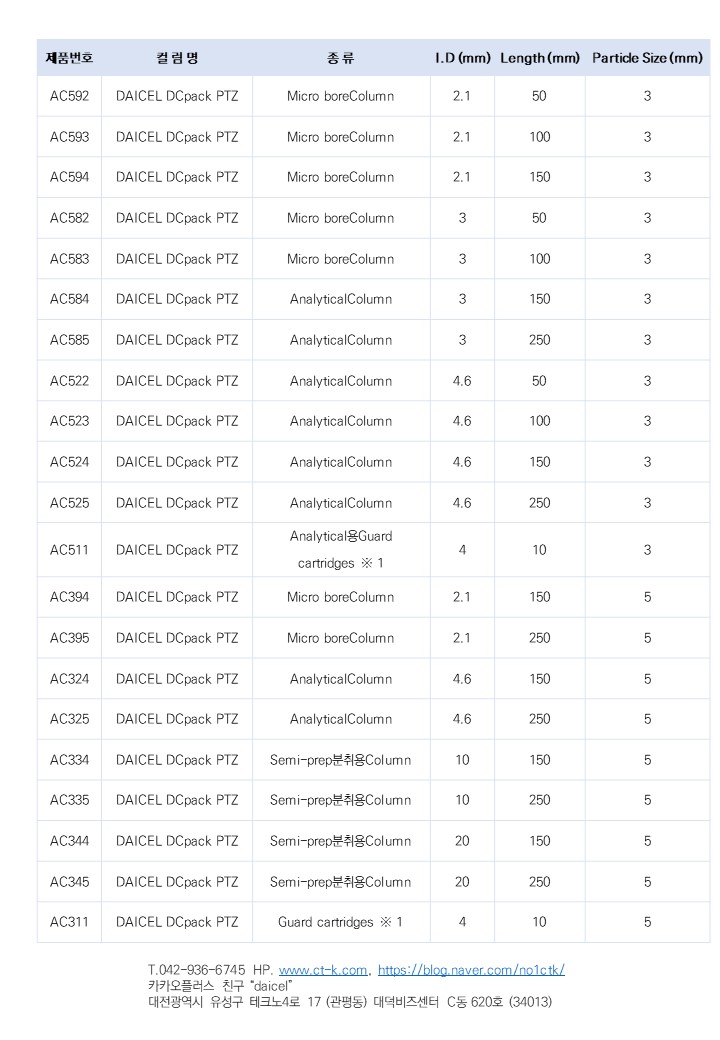 | 제품번호 | 컬럼명 | 종류 | I.D (mm) | Length (mm) | Particle Size (mm) |
|---|---|---|---|---|---|
| AC592 | DAICEL DCpack PTZ | Micro boreColumn | 2.1 | 50 | 3 |
| AC593 | DAICEL DCpack PTZ | Micro boreColumn | 2.1 | 100 | 3 |
| AC594 | DAICEL DCpack PTZ | Micro boreColumn | 2.1 | 150 | 3 |
| AC582 | DAICEL DCpack PTZ | Micro boreColumn | 3 | 50 | 3 |
| AC583 | DAICEL DCpack PTZ | Micro boreColumn | 3 | 100 | 3 |
| AC584 | DAICEL DCpack PTZ | AnalyticalColumn | 3 | 150 | 3 |
| AC585 | DAICEL DCpack PTZ | AnalyticalColumn | 3 | 250 | 3 |
| AC522 | DAICEL DCpack PTZ | AnalyticalColumn | 4.6 | 50 | 3 |
| AC523 | DAICEL DCpack PTZ | AnalyticalColumn | 4.6 | 100 | 3 |
| AC524 | DAICEL DCpack PTZ | AnalyticalColumn | 4.6 | 150 | 3 |
| AC525 | DAICEL DCpack PTZ | AnalyticalColumn | 4.6 | 250 | 3 |
| AC511 | DAICEL DCpack PTZ | Analytical용Guard cartridges ※ 1 | 4 | 10 | 3 |
| AC394 | DAICEL DCpack PTZ | Micro boreColumn | 2.1 | 150 | 5 |
| AC395 | DAICEL DCpack PTZ | Micro boreColumn | 2.1 | 250 | 5 |
| AC324 | DAICEL DCpack PTZ | AnalyticalColumn | 4.6 | 150 | 5 |
| AC325 | DAICEL DCpack PTZ | AnalyticalColumn | 4.6 | 250 | 5 |
| AC334 | DAICEL DCpack PTZ | Semi-prep분취용Column | 10 | 150 | 5 |
| AC335 | DAICEL DCpack PTZ | Semi-prep분취용Column | 10 | 250 | 5 |
| AC344 | DAICEL DCpack PTZ | Semi-prep분취용Column | 20 | 150 | 5 |
| AC345 | DAICEL DCpack PTZ | Semi-prep분취용Column | 20 | 250 | 5 |
| AC311 | DAICEL DCpack PTZ | Guard cartridges ※ 1 | 4 | 10 | 5 |

T.042-936-6745 HP. www.ct-k.com, https://blog.naver.com/no1ctk/
카카오플러스 친구 "daicel"
대전광역시 유성구 테크노4로 17 (관평동) 대덕비즈센터 C동 620호 (34013)